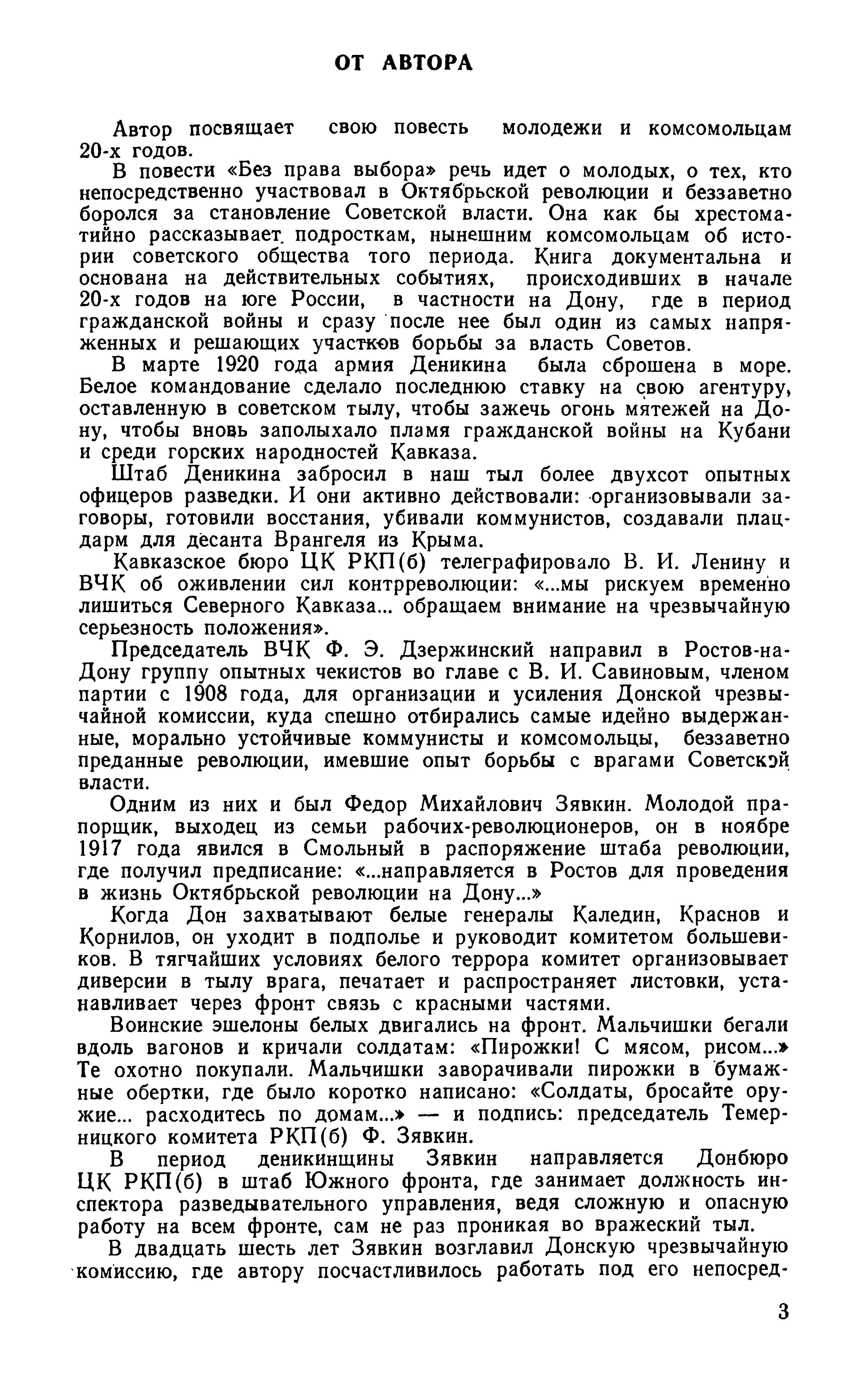 ОТ АВТОРА

Автор посвящает свою повесть молодежи и комсомольцам 20-х годов.

В повести «Без права выбора» речь идет о молодых, о тех, кто непосредственно участвовал в Октябрьской революции и беззаветно боролся за становление Советской власти. Она как бы хрестоматийно рассказывает подросткам, нынешним комсомольцам об истории советского общества того периода. Книга документальна и основана на действительных событиях, происходивших в начале 20-х годов на юге России, в частности на Дону, где в период гражданской войны и сразу после нее был один из самых напряженных и решающих участков борьбы за власть Советов.

В марте 1920 года армия Деникина была сброшена в море. Белое командование сделало последнюю ставку на свою агентуру, оставленную в советском тылу, чтобы зажечь огонь мятежей на Дону, чтобы вновь заполыхало пламя гражданской войны на Кубани и среди горских народностей Кавказа.

Штаб Деникина забросил в наш тыл более двухсот опытных офицеров разведки. И они активно действовали: организовывали заговоры, готовили восстания, убивали коммунистов, создавали плацдарм для десанта Врангеля из Крыма.

Кавказское бюро ЦК РКП(б) телеграфировало В. И. Ленину и ВЧК об оживлении сил контрреволюции: «...мы рискуем временно лишиться Северного Кавказа... обращаем внимание на чрезвычайную серьезность положения».

Председатель ВЧК Ф. Э. Дзержинский направил в Ростов-на-Дону группу опытных чекистов во главе с В. И. Савиновым, членом партии с 1908 года, для организации и усиления Донской чрезвычайной комиссии, куда спешно отбирались самые идейно выдержанные, морально устойчивые коммунисты и комсомольцы, беззаветно преданные революции, имевшие опыт борьбы с врагами Советской власти.

Одним из них и был Федор Михайлович Зявкин. Молодой прапорщик, выходец из семьи рабочих-революционеров, он в ноябре 1917 года явился в Смольный в распоряжение штаба революции, где получил предписание: «...направляется в Ростов для проведения в жизнь Октябрьской революции на Дону...»

Когда Дон захватывают белые генералы Каледин, Краснов и Корнилов, он уходит в подполье и руководит комитетом большевиков. В тягчайших условиях белого террора комитет организовывает диверсии в тылу врага, печатает и распространяет листовки, устанавливает через фронт связь с красными частями.

Воинские эшелоны белых двигались на фронт. Мальчишки бегали вдоль вагонов и кричали солдатам: «Пирожки! С мясом, рисом...» Те охотно покупали. Мальчишки заворачивали пирожки в бумажные обертки, где было коротко написано: «Солдаты, бросайте оружие... расходитесь по домам...» — и подпись: председатель Темерницкого комитета РКП(б) Ф. Зявкин.

В период деникинщины Зявкин направляется Донбюро ЦК РКП(б) в штаб Южного фронта, где занимает должность инспектора разведывательного управления, ведя сложную и опасную работу на всем фронте, сам не раз проникая во вражеский тыл.

В двадцать шесть лет Зявкин возглавил Донскую чрезвычайную комиссию, где автору посчастливилось работать под его непосред-

3